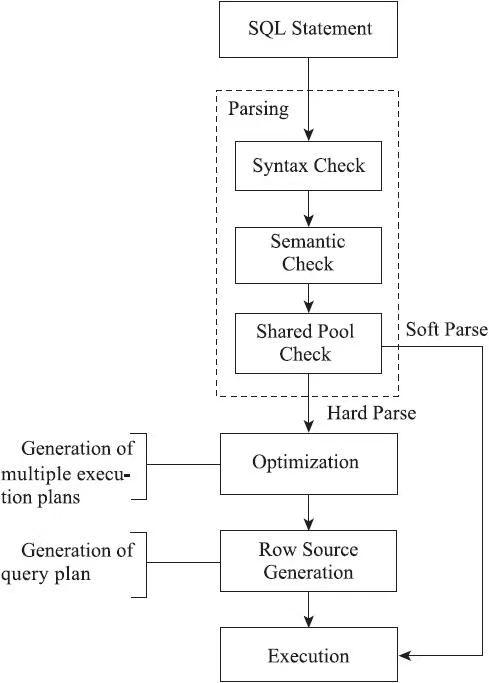 SQL Statement

Parsing

Syntax Check

Semantic Check

Shared Pool Check

Soft Parse

Hard Parse

Generation of multiple execution plans

Optimization

Generation of query plan

Row Source Generation

Execution